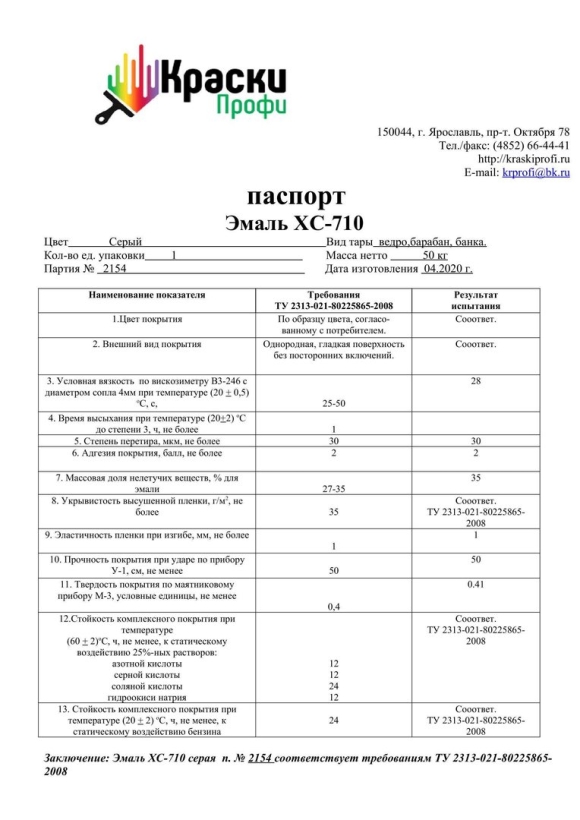 Краски Профи

150044, г. Ярославль, пр-т. Октября 78
Тел./факс: (4852) 66-44-41
http://kraskiprofi.ru
E-mail: krprofi@bk.ru

паспорт
Эмаль ХС-710

Цвет Серый Вид тары ведро,барабан, банка.
Кол-во ед. упаковки 1 Масса нетто 50 кг
Партия № 2154 Дата изготовления 04.2020 г.

| Наименование показателя | Требования ТУ 2313-021-80225865-2008 | Результат испытания |
|---|---|---|
| 1.Цвет покрытия | По образцу цвета, согласованному с потребителем. | Сооответ. |
| 2. Внешний вид покрытия | Однородная, гладкая поверхность без посторонних включений. | Сооответ. |
| 3. Условная вязкость по вискозиметру ВЗ-246 с диаметром сопла 4мм при температуре (20 $\pm$ 0,5) °С, с, | 25-50 | 28 |
| 4. Время высыхания при температуре (20$\pm$2) °С до степени 3, ч, не более | 1 | |
| 5. Степень перетира, мкм, не более | 30 | 30 |
| 6. Адгезия покрытия, балл, не более | 2 | 2 |
| 7. Массовая доля нелетучих веществ, % для эмали | 27-35 | 35 |
| 8. Укрывистость высушенной пленки, г/м$^2$, не более | 35 | Сооответ. ТУ 2313-021-80225865-2008 |
| 9. Эластичность пленки при изгибе, мм, не более | 1 | 1 |
| 10. Прочность покрытия при ударе по прибору У-1, см, не менее | 50 | 50 |
| 11. Твердость покрытия по маятниковому прибору М-3, условные единицы, не менее | 0,4 | 0.41 |
| 12.Стойкость комплексного покрытия при температуре (60 $\pm$ 2)°С, ч, не менее, к статическому воздействию 25%-ных растворов: азотной кислоты серной кислоты соляной кислоты гидроокиси натрия | 12 12 24 12 | Сооответ. ТУ 2313-021-80225865-2008 |
| 13. Стойкость комплексного покрытия при температуре (20 $\pm$ 2) °С, ч, не менее, к статическому воздействию бензина | 24 | Сооответ. ТУ 2313-021-80225865-2008 |

Заключение: Эмаль ХС-710 серая п. № 2154 соответствует требованиям ТУ 2313-021-80225865-2008